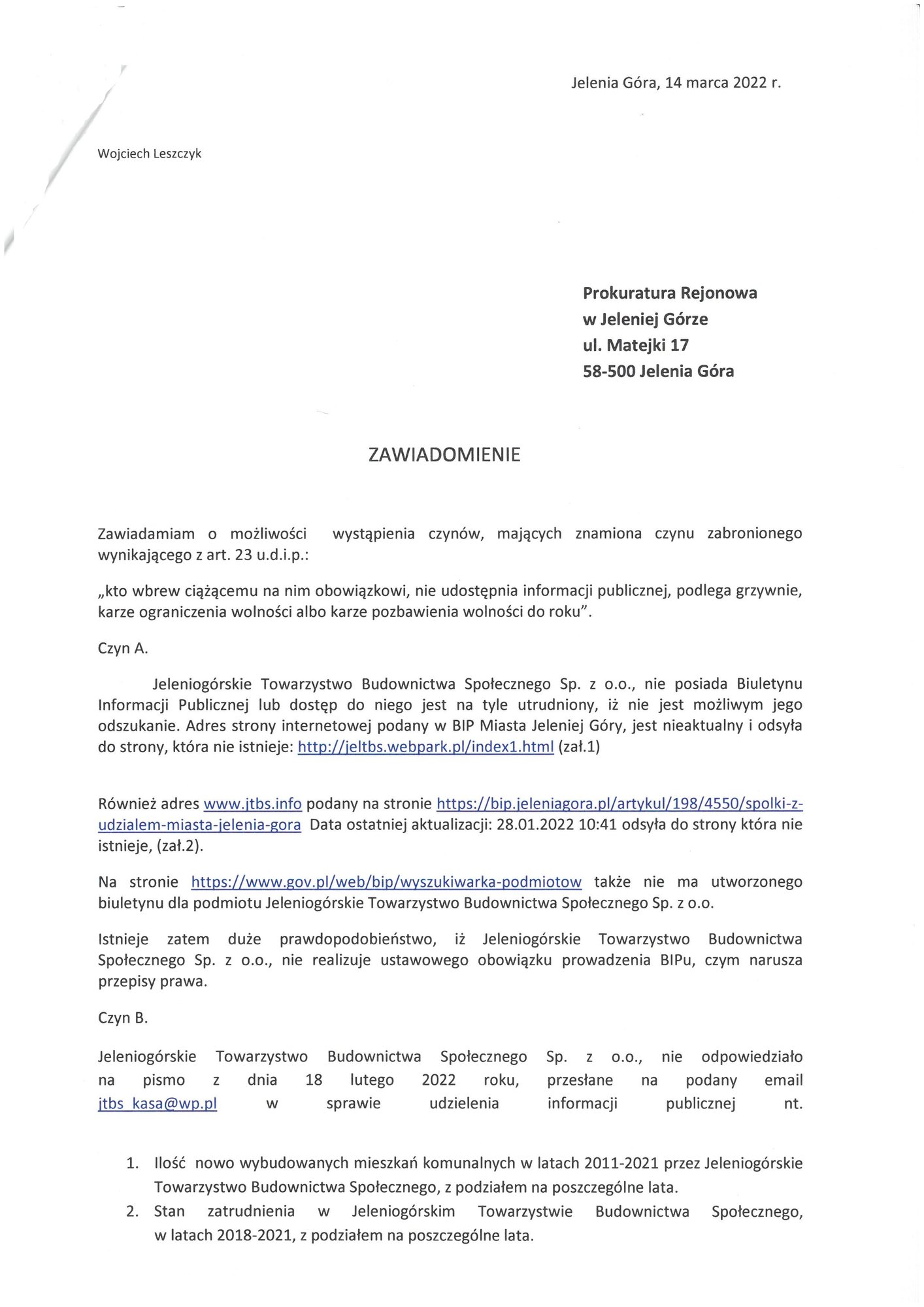 Jelenia Góra, 14 marca 2022 r.

Wojciech Leszczyk

Prokuratura Rejonowa
w Jeleniej Górze
ul. Matejki 17
58-500 Jelenia Góra

ZAWIADOMIENIE

Zawiadamiam o możliwości wystąpienia czynów, mających znamiona czynu zabronionego wynikającego z art. 23 u.d.i.p.:

„kto wbrew ciążącemu na nim obowiązkowi, nie udostępnia informacji publicznej, podlega grzywnie, karze ograniczenia wolności albo karze pozbawienia wolności do roku".

Czyn A.

Jeleniogórskie Towarzystwo Budownictwa Społecznego Sp. z o.o., nie posiada Biuletynu Informacji Publicznej lub dostęp do niego jest na tyle utrudniony, iż nie jest możliwym jego odszukanie. Adres strony internetowej podany w BIP Miasta Jeleniej Góry, jest nieaktualny i odsyła do strony, która nie istnieje: http://jeltbs.webpark.pl/index1.html (zał.1)

Również adres www.jtbs.info podany na stronie https://bip.jeleniagora.pl/artykul/198/4550/spolki-z-udzialem-miasta-jelenia-gora Data ostatniej aktualizacji: 28.01.2022 10:41 odsyła do strony która nie istnieje, (zał.2).

Na stronie https://www.gov.pl/web/bip/wyszukiwarka-podmiotow także nie ma utworzonego biuletynu dla podmiotu Jeleniogórskie Towarzystwo Budownictwa Społecznego Sp. z o.o.

Istnieje zatem duże prawdopodobieństwo, iż Jeleniogórskie Towarzystwo Budownictwa Społecznego Sp. z o.o., nie realizuje ustawowego obowiązku prowadzenia BIPu, czym narusza przepisy prawa.

Czyn B.

Jeleniogórskie Towarzystwo Budownictwa Społecznego Sp. z o.o., nie odpowiedziało na pismo z dnia 18 lutego 2022 roku, przesłane na podany email jtbs_kasa@wp.pl w sprawie udzielenia informacji publicznej nt.

1. Ilość nowo wybudowanych mieszkań komunalnych w latach 2011-2021 przez Jeleniogórskie Towarzystwo Budownictwa Społecznego, z podziałem na poszczególne lata.
2. Stan zatrudnienia w Jeleniogórskim Towarzystwie Budownictwa Społecznego, w latach 2018-2021, z podziałem na poszczególne lata.